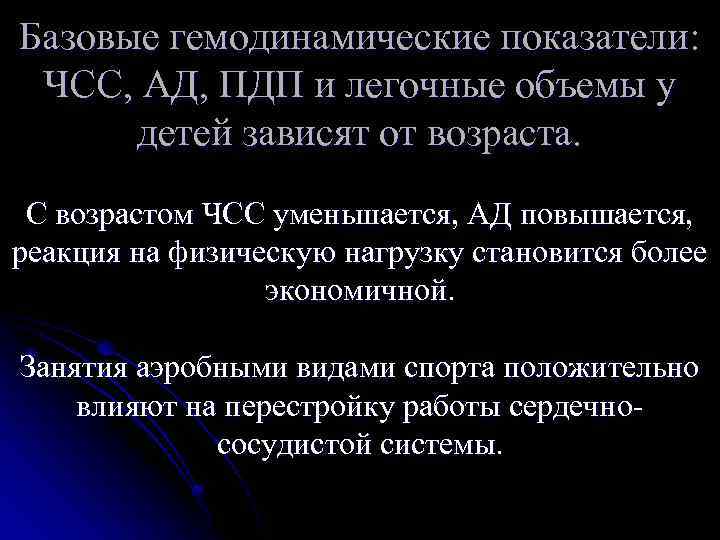 Базовые гемодинамические показатели: ЧСС, АД, ПДП и легочные объемы у детей зависят от возраста.

С возрастом ЧСС уменьшается, АД повышается, реакция на физическую нагрузку становится более экономичной.

Занятия аэробными видами спорта положительно влияют на перестройку работы сердечно-сосудистой системы.